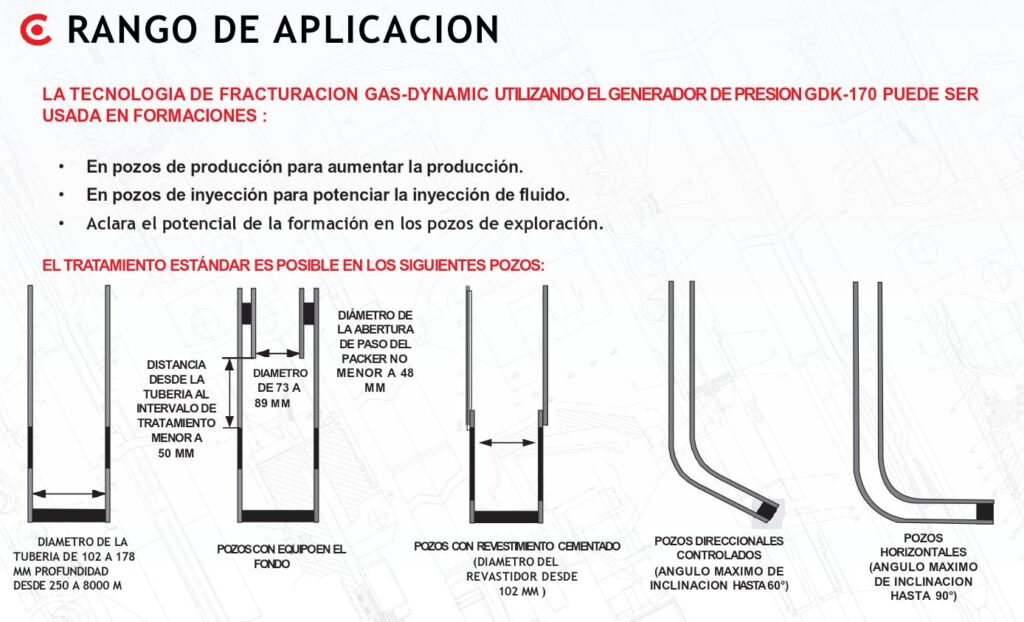 RANGO DE APLICACION

LA TECNOLOGIA DE FRACTURACION GAS-DYNAMIC UTILIZANDO EL GENERADOR DE PRESION GDK-170 PUEDE SER USADA EN FORMACIONES :

• En pozos de producción para aumentar la producción.
• En pozos de inyección para potenciar la inyección de fluido.
• Aclara el potencial de la formación en los pozos de exploración.

EL TRATAMIENTO ESTÁNDAR ES POSIBLE EN LOS SIGUIENTES POZOS:

DIAMETRO DE LA TUBERIA DE 102 A 178 MM PROFUNDIDAD DESDE 250 A 8000 M

DISTANCIA DESDE LA TUBERIA AL INTERVALO DE TRATAMIENTO MENOR A 50 MM

DIAMETRO DE 73 A 89 MM

DIÁMETRO DE LA ABERTURA DE PASO DEL PACKER NO MENOR A 48 MM

POZOS CON EQUIPO EN EL FONDO

POZOS CON REVESTIMIENTO CEMENTADO (DIAMETRO DEL REVASTIDOR DESDE 102 MM )

POZOS DIRECCIONALES CONTROLADOS (ANGULO MAXIMO DE INCLINACION HASTA 60°)

POZOS HORIZONTALES (ANGULO MAXIMO DE INCLINACION HASTA 90°)